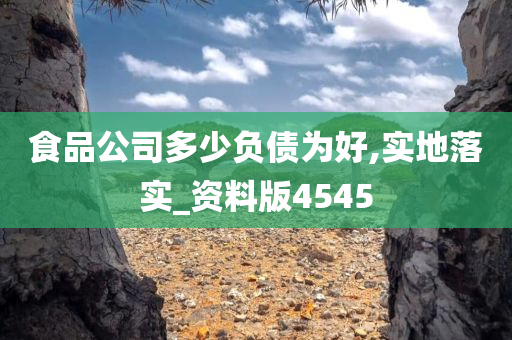 食品公司多少负债为好,实地落实_资料版4545